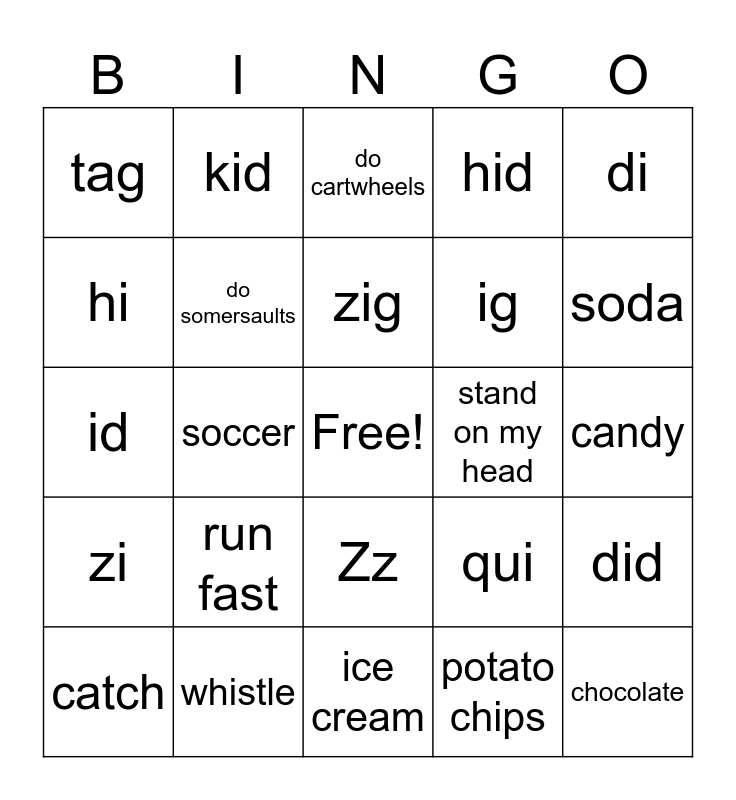 | B | I | N | G | O |
|---|---|---|---|---|
| tag | kid | do cartwheels | hid | di |
| hi | do somersaults | zig | ig | soda |
| id | soccer | Free! | stand on my head | candy |
| zi | run fast | Zz | qui | did |
| catch | whistle | ice cream | potato chips | chocolate |